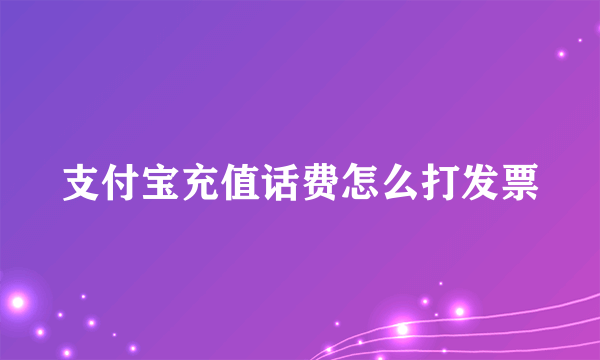 支付宝充值话费怎么打发票